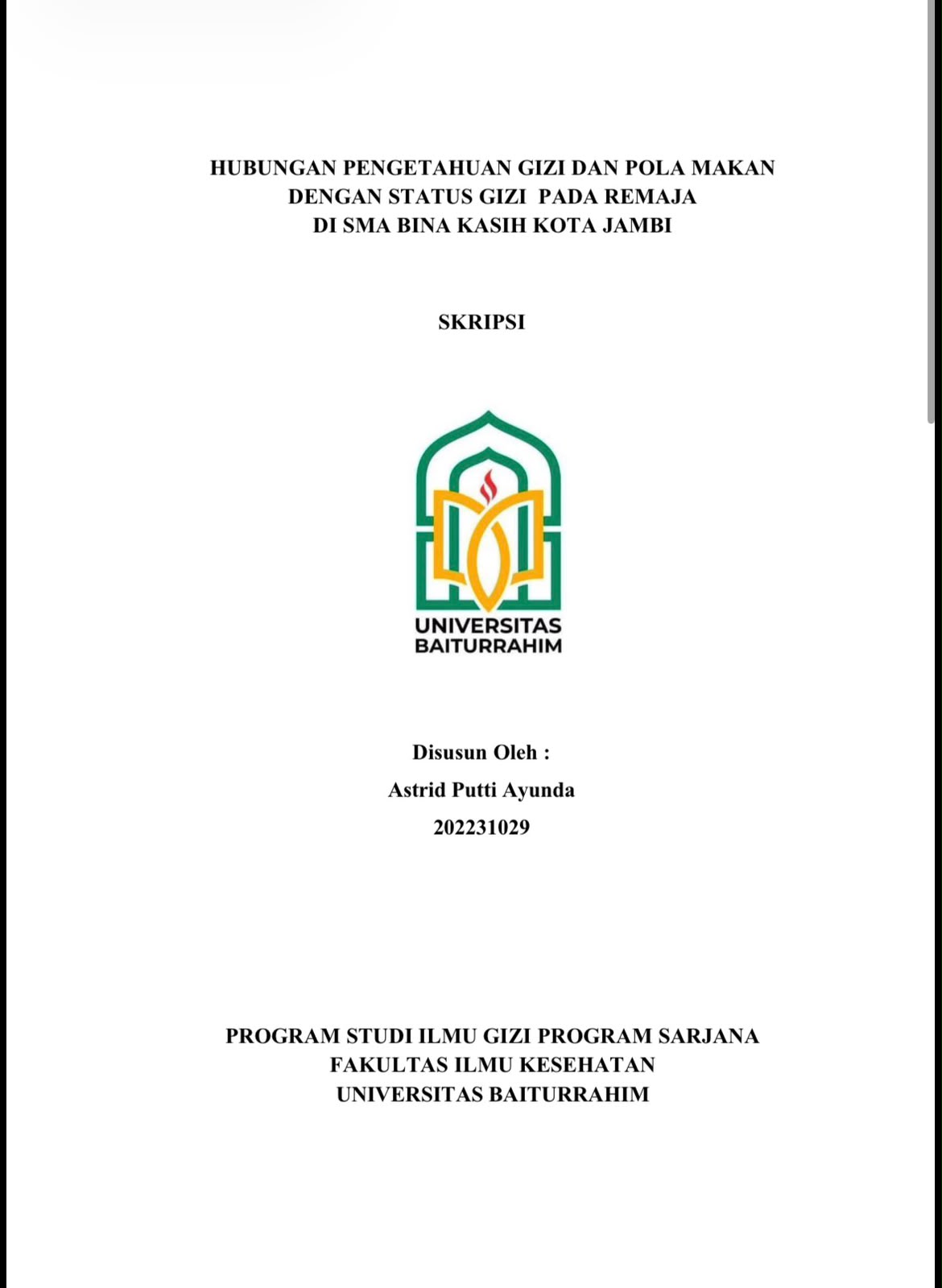 HUBUNGAN PENGETAHUAN GIZI DAN POLA MAKAN DENGAN STATUS GIZI PADA REMAJA DI SMA BINA KASIH KOTA JAMBI

SKRIPSI

UNIVERSITAS BAITURRAHIM

Disusun Oleh :

Astrid Putti Ayunda

202231029

PROGRAM STUDI ILMU GIZI PROGRAM SARJANA
FAKULTAS ILMU KESEHATAN
UNIVERSITAS BAITURRAHIM